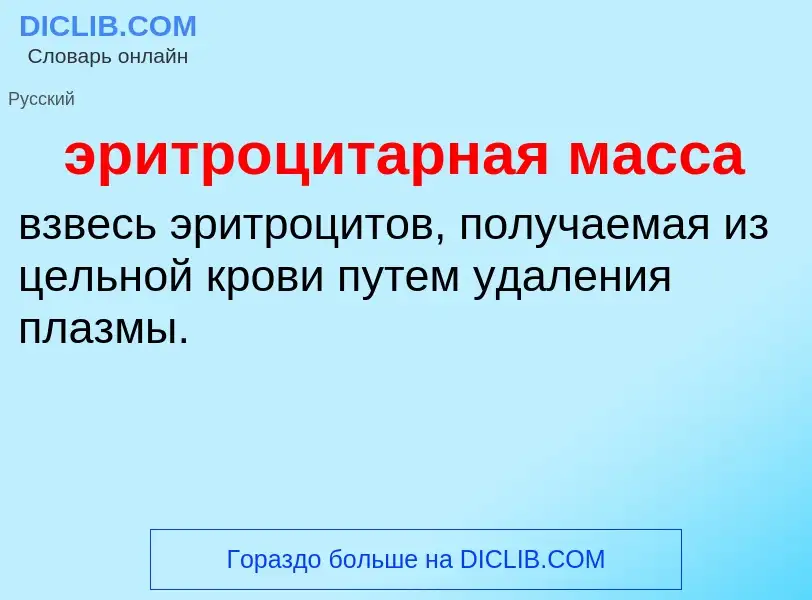 DICLIB.COM
Словарь онлайн

Русский

эритроцитарная масса

взвесь эритроцитов, получаемая из цельной крови путем удаления плазмы.

Гораздо больше на DICLIB.COM